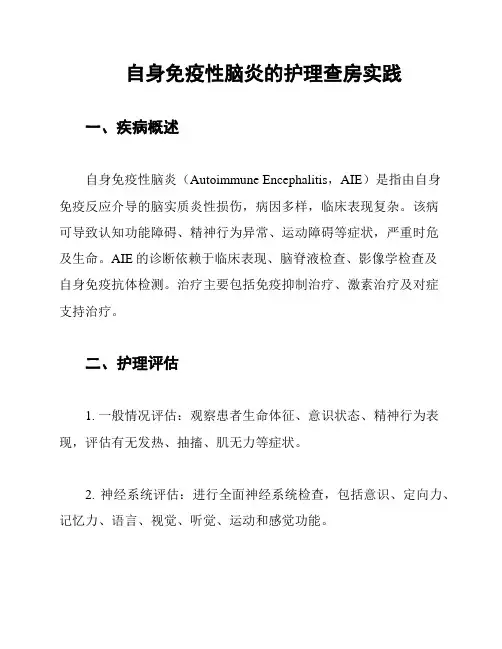 自身免疫性脑炎的护理查房实践

一、疾病概述

自身免疫性脑炎（Autoimmune Encephalitis，AIE）是指由自身免疫反应介导的脑实质炎性损伤，病因多样，临床表现复杂。该病可导致认知功能障碍、精神行为异常、运动障碍等症状，严重时危及生命。AIE 的诊断依赖于临床表现、脑脊液检查、影像学检查及自身免疫抗体检测。治疗主要包括免疫抑制治疗、激素治疗及对症支持治疗。

二、护理评估

1. 一般情况评估：观察患者生命体征、意识状态、精神行为表现，评估有无发热、抽搐、肌无力等症状。

2. 神经系统评估：进行全面神经系统检查，包括意识、定向力、记忆力、语言、视觉、听觉、运动和感觉功能。